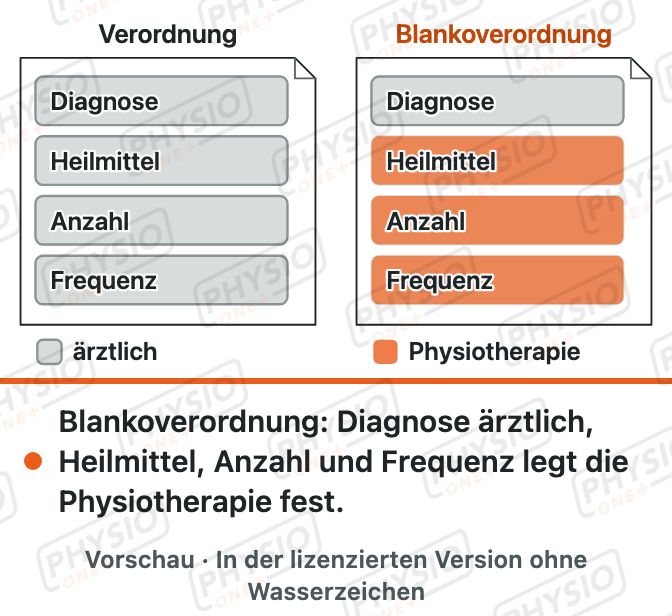 Verordnung

Diagnose
Heilmittel
Anzahl
Frequenz

ärztlich

Blankoverordnung

Diagnose
Heilmittel
Anzahl
Frequenz

Physiotherapie

Blankoverordnung: Diagnose ärztlich, Heilmittel, Anzahl und Frequenz legt die Physiotherapie fest.

Vorschau · In der lizenzierten Version ohne Wasserzeichen

PHYSIO ONE+